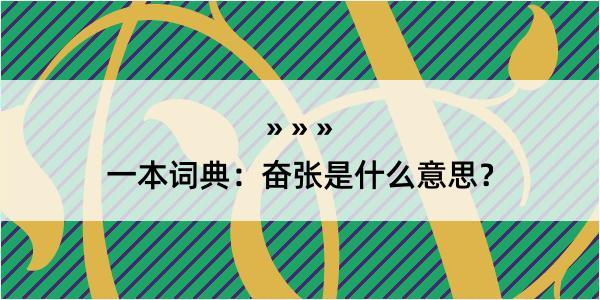 » » »

一本词典：奋张是什么意思？